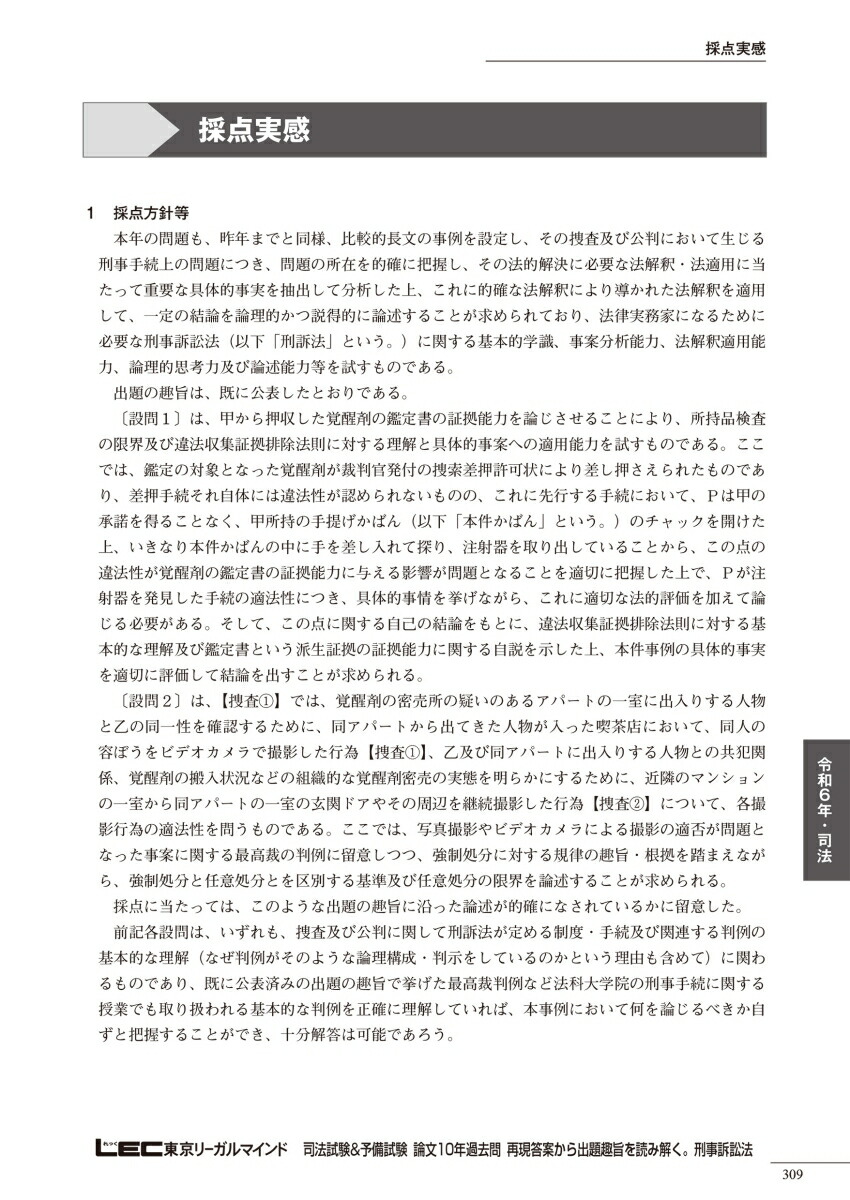 採点実感

採点実感

1　採点方針等

本年の問題も、昨年までと同様、比較的長文の事例を設定し、その捜査及び公判において生じる刑事手続上の問題につき、問題の所在を的確に把握し、その法的解決に必要な法解釈・法適用に当たって重要な具体的事実を抽出して分析した上、これに的確な法解釈により導かれた法解釈を適用して、一定の結論を論理的かつ説得的に論述することが求められており、法律実務家になるために必要な刑事訴訟法（以下「刑訴法」という。）に関する基本的学識、事案分析能力、法解釈適用能力、論理的思考力及び論述能力等を試すものである。

出題の趣旨は、既に公表したとおりである。

〔設問１〕は、甲から押収した覚醒剤の鑑定書の証拠能力を論じさせることにより、所持品検査の限界及び違法収集証拠排除法則に対する理解と具体的事案への適用能力を試すものである。ここでは、鑑定の対象となった覚醒剤が裁判官発付の捜索差押許可状により差し押さえられたものであり、差押手続それ自体には違法性が認められないものの、これに先行する手続において、Ｐは甲の承諾を得ることなく、甲所持の手提げかばん（以下「本件かばん」という。）のチャックを開けた上、いきなり本件かばんの中に手を差し入れて探り、注射器を取り出していることから、この点の違法性が覚醒剤の鑑定書の証拠能力に与える影響が問題となることを適切に把握した上で、Ｐが注射器を発見した手続の適法性につき、具体的事情を挙げながら、これに適切な法的評価を加えて論じる必要がある。そして、この点に関する自己の結論をもとに、違法収集証拠排除法則に対する基本的な理解及び鑑定書という派生証拠の証拠能力に関する自説を示した上、本件事例の具体的事実を適切に評価して結論を出すことが求められる。

〔設問２〕は、【捜査①】では、覚醒剤の密売所の疑いのあるアパートの一室に出入りする人物と乙の同一性を確認するために、同アパートから出てきた人物が入った喫茶店において、同人の容ぼうをビデオカメラで撮影した行為【捜査①】、乙及び同アパートに出入りする人物との共犯関係、覚醒剤の搬入状況などの組織的な覚醒剤密売の実態を明らかにするために、近隣のマンションの一室から同アパートの一室の玄関ドアやその周辺を継続撮影した行為【捜査②】について、各撮影行為の適法性を問うものである。ここでは、写真撮影やビデオカメラによる撮影の適否が問題となった事案に関する最高裁の判例に留意しつつ、強制処分に対する規律の趣旨・根拠を踏まえながら、強制処分と任意処分とを区別する基準及び任意処分の限界を論述することが求められる。

採点に当たっては、このような出題の趣旨に沿った論述が的確になされているかに留意した。

前記各設問は、いずれも、捜査及び公判に関して刑訴法が定める制度・手続及び関連する判例の基本的な理解（なぜ判例がそのような論理構成・判示をしているのかという理由も含めて）に関わるものであり、既に公表済みの出題の趣旨で挙げた最高裁判例など法科大学院の刑事手続に関する授業でも取り扱われる基本的な判例を正確に理解していれば、本事例において何を論じるべきか自ずと把握することができ、十分解答は可能であろう。

令和６年・司法

LEC東京リーガルマインド　司法試験&予備試験　論文10年過去問　再現答案から出題趣旨を読み解く。刑事訴訟法

309